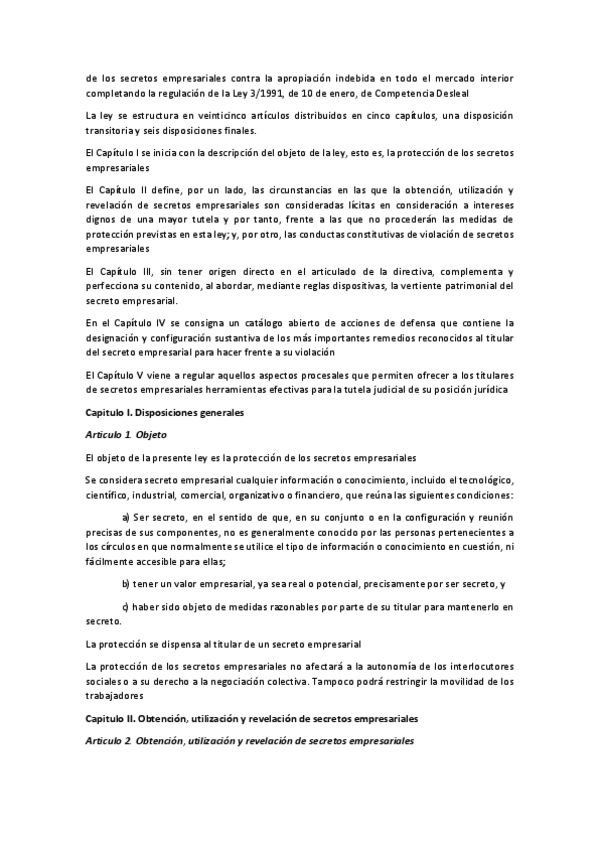 de los secretos empresariales contra la apropiación indebida en todo el mercado interior completando la regulación de la Ley 3/1991, de 10 de enero, de Competencia Desleal

La ley se estructura en veinticinco artículos distribuidos en cinco capítulos, una disposición transitoria y seis disposiciones finales.

El Capítulo I se inicia con la descripción del objeto de la ley, esto es, la protección de los secretos empresariales

El Capítulo II define, por un lado, las circunstancias en las que la obtención, utilización y revelación de secretos empresariales son consideradas lícitas en consideración a intereses dignos de una mayor tutela y por tanto, frente a las que no procederán las medidas de protección previstas en esta ley; y, por otro, las conductas constitutivas de violación de secretos empresariales

El Capítulo III, sin tener origen directo en el articulado de la directiva, complementa y perfecciona su contenido, al abordar, mediante reglas dispositivas, la vertiente patrimonial del secreto empresarial.

En el Capítulo IV se consigna un catálogo abierto de acciones de defensa que contiene la designación y configuración sustantiva de los más importantes remedios reconocidos al titular del secreto empresarial para hacer frente a su violación

El Capítulo V viene a regular aquellos aspectos procesales que permiten ofrecer a los titulares de secretos empresariales herramientas efectivas para la tutela judicial de su posición jurídica

Capitulo I. Disposiciones generales

Articulo 1. Objeto

El objeto de la presente ley es la protección de los secretos empresariales

Se considera secreto empresarial cualquier información o conocimiento, incluido el tecnológico, científico, industrial, comercial, organizativo o financiero, que reúna las siguientes condiciones:

a) Ser secreto, en el sentido de que, en su conjunto o en la configuración y reunión precisas de sus componentes, no es generalmente conocido por las personas pertenecientes a los círculos en que normalmente se utilice el tipo de información o conocimiento en cuestión, ni fácilmente accesible para ellas;

b) tener un valor empresarial, ya sea real o potencial, precisamente por ser secreto, y

c) haber sido objeto de medidas razonables por parte de su titular para mantenerlo en secreto.

La protección se dispensa al titular de un secreto empresarial

La protección de los secretos empresariales no afectará a la autonomía de los interlocutores sociales o a su derecho a la negociación colectiva. Tampoco podrá restringir la movilidad de los trabajadores

Capitulo II. Obtención, utilización y revelación de secretos empresariales

Articulo 2. Obtención, utilización y revelación de secretos empresariales